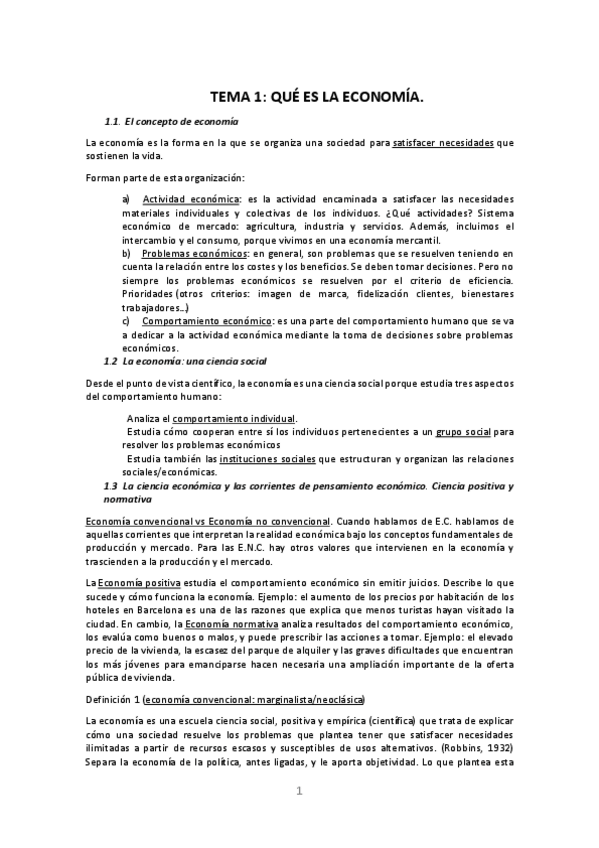 TEMA 1: QUÉ ES LA ECONOMÍA.

1.1. El concepto de economía

La economía es la forma en la que se organiza una sociedad para satisfacer necesidades que sostienen la vida.

Forman parte de esta organización:

a) Actividad económica: es la actividad encaminada a satisfacer las necesidades materiales individuales y colectivas de los individuos. ¿Qué actividades? Sistema económico de mercado: agricultura, industria y servicios. Además, incluimos el intercambio y el consumo, porque vivimos en una economía mercantil.
b) Problemas económicos: en general, son problemas que se resuelven teniendo en cuenta la relación entre los costes y los beneficios. Se deben tomar decisiones. Pero no siempre los problemas económicos se resuelven por el criterio de eficiencia. Prioridades (otros criterios: imagen de marca, fidelización clientes, bienestares trabajadores…)
c) Comportamiento económico: es una parte del comportamiento humano que se va a dedicar a la actividad económica mediante la toma de decisiones sobre problemas económicos.

1.2 La economía: una ciencia social

Desde el punto de vista científico, la economía es una ciencia social porque estudia tres aspectos del comportamiento humano:

Analiza el comportamiento individual.
Estudia cómo cooperan entre sí los individuos pertenecientes a un grupo social para resolver los problemas económicos
Estudia también las instituciones sociales que estructuran y organizan las relaciones sociales/económicas.

1.3 La ciencia económica y las corrientes de pensamiento económico. Ciencia positiva y normativa

Economía convencional vs Economía no convencional. Cuando hablamos de E.C. hablamos de aquellas corrientes que interpretan la realidad económica bajo los conceptos fundamentales de producción y mercado. Para las E.N.C. hay otros valores que intervienen en la economía y trascienden a la producción y el mercado.

La Economía positiva estudia el comportamiento económico sin emitir juicios. Describe lo que sucede y cómo funciona la economía. Ejemplo: el aumento de los precios por habitación de los hoteles en Barcelona es una de las razones que explica que menos turistas hayan visitado la ciudad. En cambio, la Economía normativa analiza resultados del comportamiento económico, los evalúa como buenos o malos, y puede prescribir las acciones a tomar. Ejemplo: el elevado precio de la vivienda, la escasez del parque de alquiler y las graves dificultades que encuentran los más jóvenes para emanciparse hacen necesaria una ampliación importante de la oferta pública de vivienda.

Definición 1 (economía convencional: marginalista/neoclásica)

La economía es una escuela ciencia social, positiva y empírica (científica) que trata de explicar cómo una sociedad resuelve los problemas que plantea tener que satisfacer necesidades ilimitadas a partir de recursos escasos y susceptibles de usos alternativos. (Robbins, 1932) Separa la economía de la política, antes ligadas, y le aporta objetividad. Lo que plantea esta

1